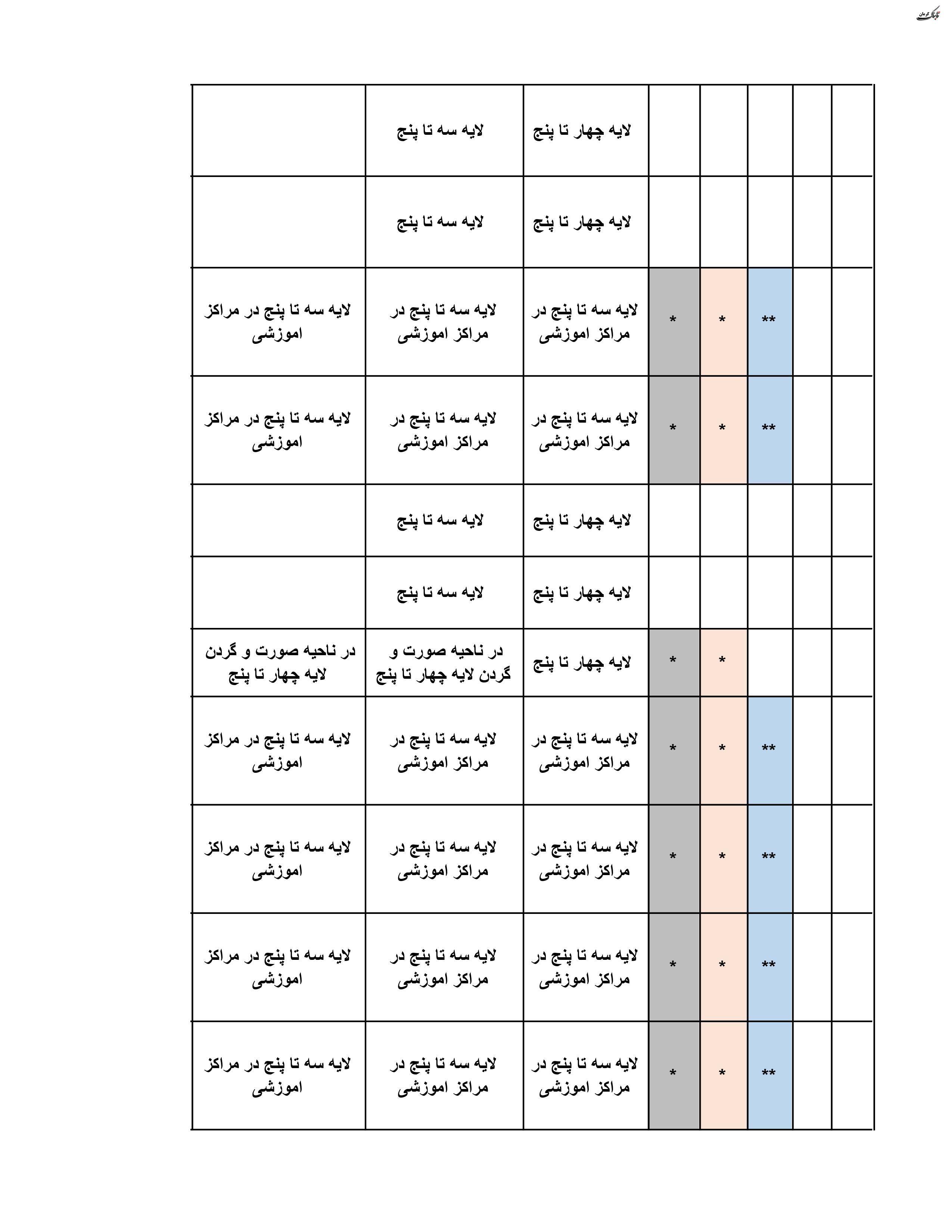 تابناک کرمان

| | | | | | | | |
|---|---|---|---|---|---|---|---|
| | | | | | لایه چهار تا پنج | لایه سه تا پنج | |
| | | | | | لایه چهار تا پنج | لایه سه تا پنج | |
| | | ** | * | * | لایه سه تا پنج در مراکز اموزشی | لایه سه تا پنج در مراکز اموزشی | لایه سه تا پنج در مراکز اموزشی |
| | | ** | * | * | لایه سه تا پنج در مراکز اموزشی | لایه سه تا پنج در مراکز اموزشی | لایه سه تا پنج در مراکز اموزشی |
| | | | | | لایه چهار تا پنج | لایه سه تا پنج | |
| | | | | | لایه چهار تا پنج | لایه سه تا پنج | |
| | | | * | * | لایه چهار تا پنج | در ناحیه صورت و گردن لایه چهار تا پنج | در ناحیه صورت و گردن لایه چهار تا پنج |
| | | ** | * | * | لایه سه تا پنج در مراکز اموزشی | لایه سه تا پنج در مراکز اموزشی | لایه سه تا پنج در مراکز اموزشی |
| | | ** | * | * | لایه سه تا پنج در مراکز اموزشی | لایه سه تا پنج در مراکز اموزشی | لایه سه تا پنج در مراکز اموزشی |
| | | ** | * | * | لایه سه تا پنج در مراکز اموزشی | لایه سه تا پنج در مراکز اموزشی | لایه سه تا پنج در مراکز اموزشی |
| | | ** | * | * | لایه سه تا پنج در مراکز اموزشی | لایه سه تا پنج در مراکز اموزشی | لایه سه تا پنج در مراکز اموزشی |